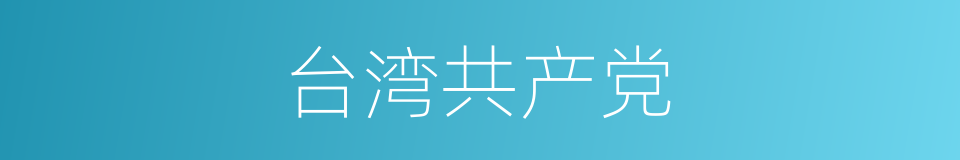 台湾共产党